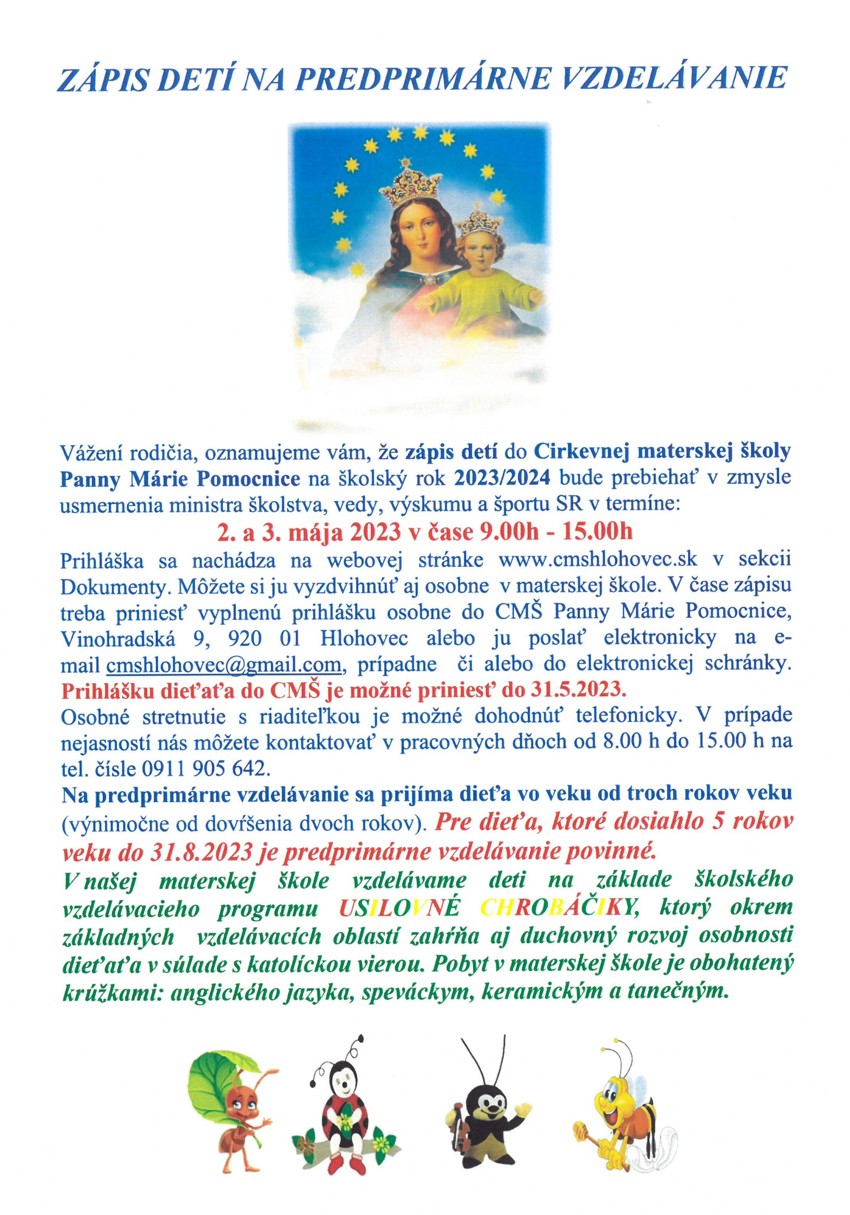 ZÁPIS DETÍ NA PREDPRIMÁRNE VZDELÁVANIE

Vážení rodičia, oznamujeme vám, že zápis detí do Cirkevnej materskej školy Panny Márie Pomocnice na školský rok 2023/2024 bude prebiehať v zmysle usmernenia ministra školstva, vedy, výskumu a športu SR v termíne:

2. a 3. mája 2023 v čase 9.00h - 15.00h

Prihláška sa nachádza na webovej stránke www.cmshlohovec.sk v sekcii Dokumenty. Môžete si ju vyzdvihnúť aj osobne v materskej škole. V čase zápisu treba priniesť vyplnenú prihlášku osobne do CMŠ Panny Márie Pomocnice, Vinohradská 9, 920 01 Hlohovec alebo ju poslať elektronicky na e-mail cmshlohovec@gmail.com, prípadne či alebo do elektronickej schránky.
Prihlášku dieťaťa do CMŠ je možné priniesť do 31.5.2023.
Osobné stretnutie s riaditeľkou je možné dohodnúť telefonicky. V prípade nejasností nás môžete kontaktovať v pracovných dňoch od 8.00 h do 15.00 h na tel. čísle 0911 905 642.
Na predprimárne vzdelávanie sa prijíma dieťa vo veku od troch rokov veku (výnimočne od dovŕšenia dvoch rokov). Pre dieťa, ktoré dosiahlo 5 rokov veku do 31.8.2023 je predprimárne vzdelávanie povinné.
V našej materskej škole vzdelávame deti na základe školského vzdelávacieho programu USILOVNÉ CHROBÁČIKY, ktorý okrem základných vzdelávacích oblastí zahŕňa aj duchovný rozvoj osobnosti dieťaťa v súlade s katolíckou vierou. Pobyt v materskej škole je obohatený krúžkami: anglického jazyka, speváckym, keramickým a tanečným.